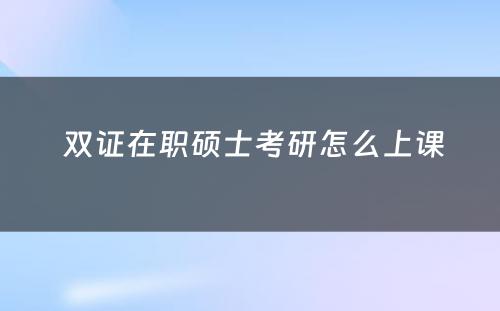 双证在职硕士考研怎么上课